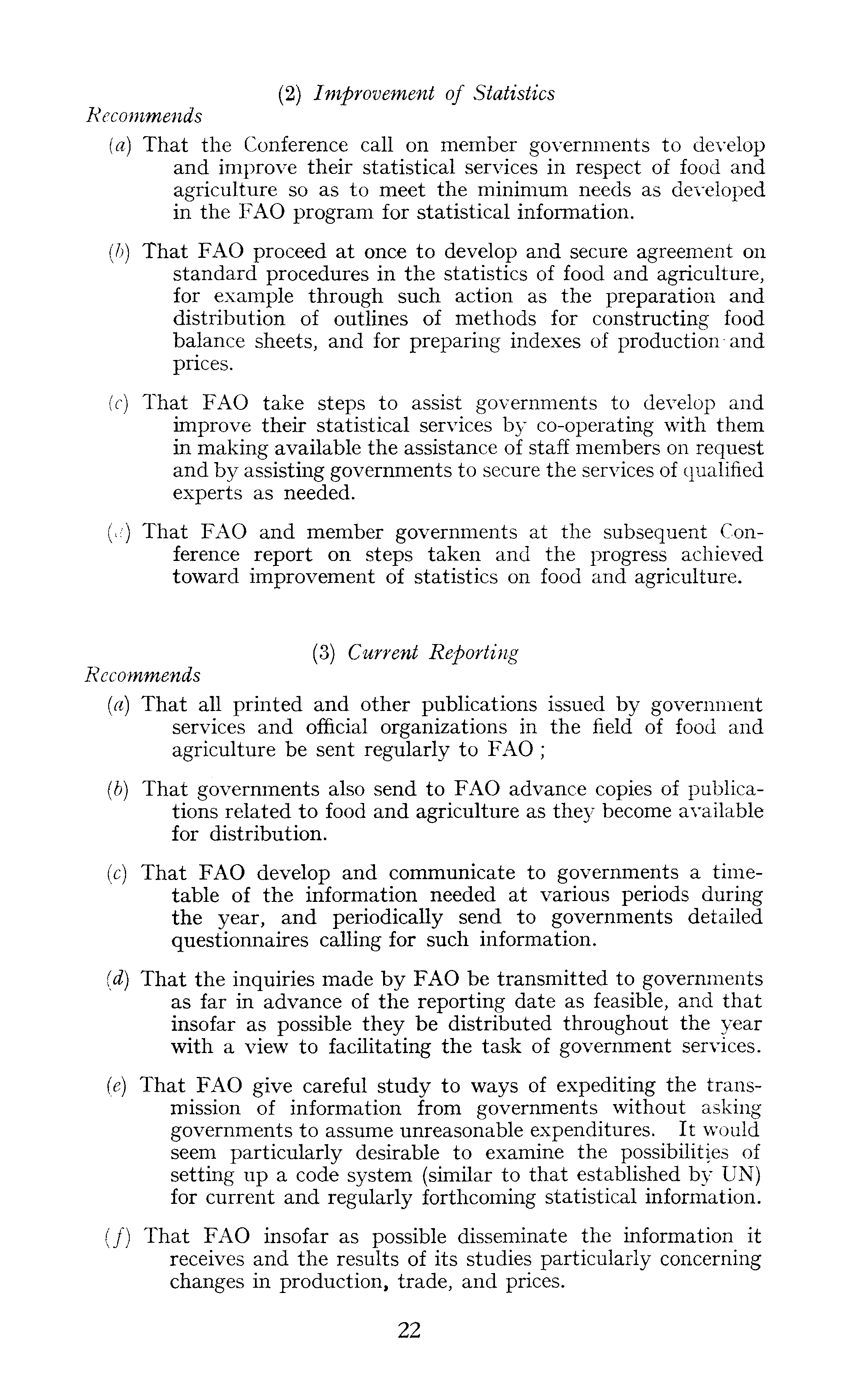 (2) Improvement of Statistics

Recommends

(a) That the Conference call on member governments to develop and improve their statistical services in respect of food and agriculture so as to meet the minimum needs as developed in the FAO program for statistical information.

(b) That FAO proceed at once to develop and secure agreement on standard procedures in the statistics of food and agriculture, for example through such action as the preparation and distribution of outlines of methods for constructing food balance sheets, and for preparing indexes of production and prices.

(c) That FAO take steps to assist governments to develop and improve their statistical services by co-operating with them in making available the assistance of staff members on request and by assisting governments to secure the services of qualified experts as needed.

(d) That FAO and member governments at the subsequent Conference report on steps taken and the progress achieved toward improvement of statistics on food and agriculture.

(3) Current Reporting

Recommends

(a) That all printed and other publications issued by government services and official organizations in the field of food and agriculture be sent regularly to FAO ;

(b) That governments also send to FAO advance copies of publications related to food and agriculture as they become available for distribution.

(c) That FAO develop and communicate to governments a timetable of the information needed at various periods during the year, and periodically send to governments detailed questionnaires calling for such information.

(d) That the inquiries made by FAO be transmitted to governments as far in advance of the reporting date as feasible, and that insofar as possible they be distributed throughout the year with a view to facilitating the task of government services.

(e) That FAO give careful study to ways of expediting the transmission of information from governments without asking governments to assume unreasonable expenditures. It would seem particularly desirable to examine the possibilities of setting up a code system (similar to that established by UN) for current and regularly forthcoming statistical information.

(f) That FAO insofar as possible disseminate the information it receives and the results of its studies particularly concerning changes in production, trade, and prices.

22